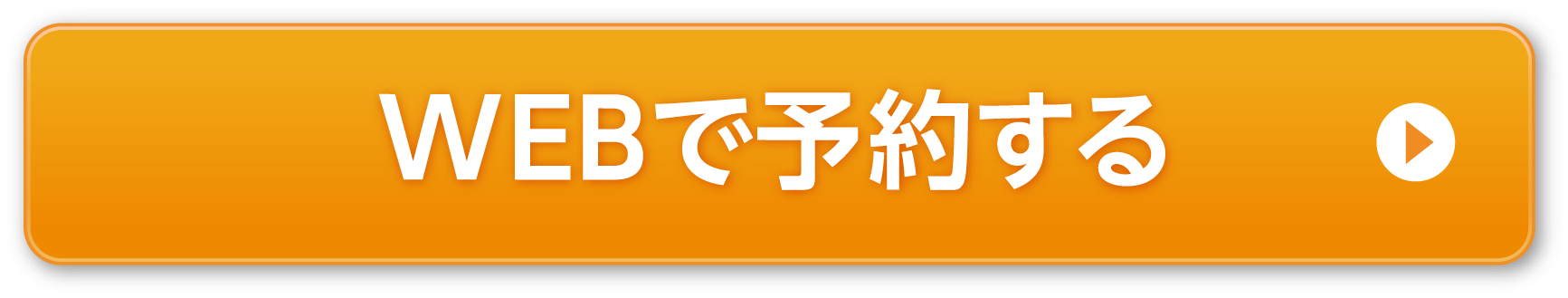 WEBで予約する